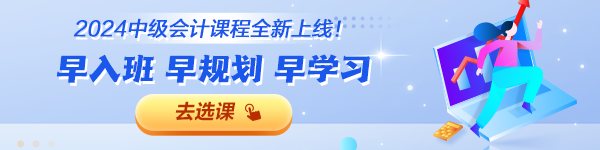 2024中级会计课程全新上线!

早入班 早规划 早学习

去选课